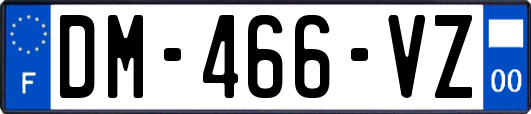 F

DM-466-VZ

00